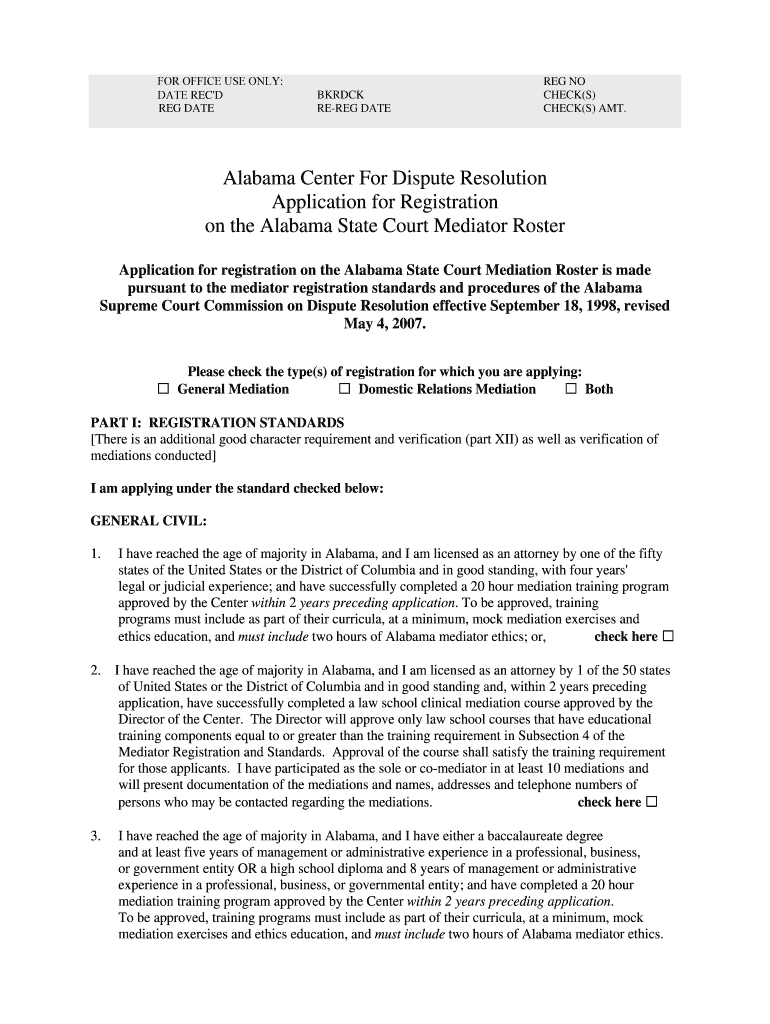 FOR OFFICE USE ONLY:
DATE REC'D
REG DATE

BKRDCK
RE-REG DATE

REG NO
CHECK(S)
CHECK(S) AMT.

Alabama Center For Dispute Resolution
Application for Registration
on the Alabama State Court Mediator Roster

Application for registration on the Alabama State Court Mediation Roster is made pursuant to the mediator registration standards and procedures of the Alabama Supreme Court Commission on Dispute Resolution effective September 18, 1998, revised May 4, 2007.

Please check the type(s) of registration for which you are applying:
☐ General Mediation ☐ Domestic Relations Mediation ☐ Both

PART I: REGISTRATION STANDARDS
[There is an additional good character requirement and verification (part XII) as well as verification of mediations conducted]

I am applying under the standard checked below:

GENERAL CIVIL:

1. I have reached the age of majority in Alabama, and I am licensed as an attorney by one of the fifty states of the United States or the District of Columbia and in good standing, with four years' legal or judicial experience; and have successfully completed a 20 hour mediation training program approved by the Center within 2 years preceding application. To be approved, training programs must include as part of their curricula, at a minimum, mock mediation exercises and ethics education, and must include two hours of Alabama mediator ethics; or, check here ☐

2. I have reached the age of majority in Alabama, and I am licensed as an attorney by 1 of the 50 states of United States or the District of Columbia and in good standing and, within 2 years preceding application, have successfully completed a law school clinical mediation course approved by the Director of the Center. The Director will approve only law school courses that have educational training components equal to or greater than the training requirement in Subsection 4 of the Mediator Registration and Standards. Approval of the course shall satisfy the training requirement for those applicants. I have participated as the sole or co-mediator in at least 10 mediations and will present documentation of the mediations and names, addresses and telephone numbers of persons who may be contacted regarding the mediations. check here ☐

3. I have reached the age of majority in Alabama, and I have either a baccalaureate degree and at least five years of management or administrative experience in a professional, business, or government entity OR a high school diploma and 8 years of management or administrative experience in a professional, business, or governmental entity; and have completed a 20 hour mediation training program approved by the Center within 2 years preceding application. To be approved, training programs must include as part of their curricula, at a minimum, mock mediation exercises and ethics education, and must include two hours of Alabama mediator ethics.